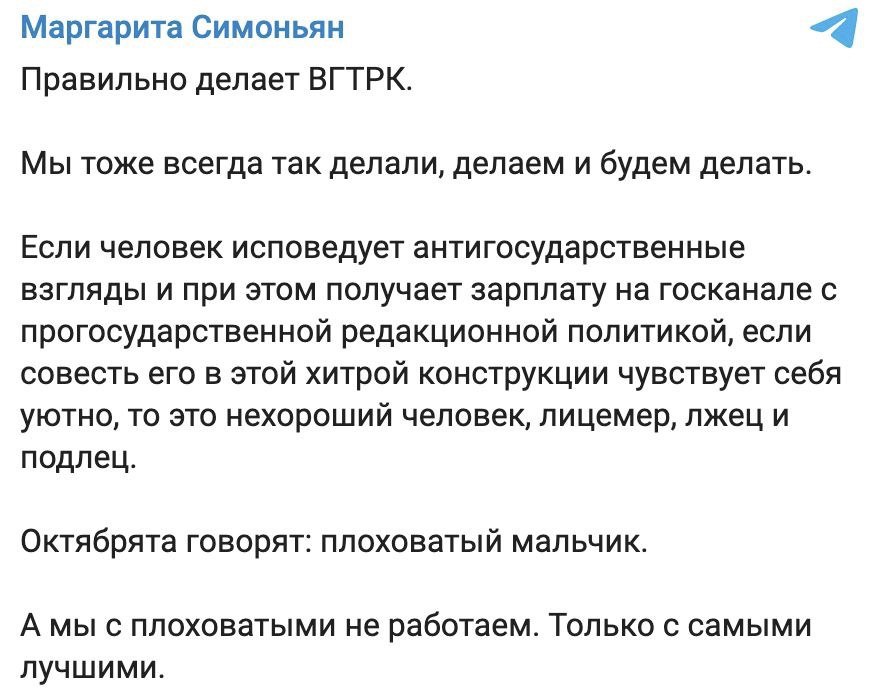 Маргарита Симоньян

Правильно делает ВГТРК.

Мы тоже всегда так делали, делаем и будем делать.

Если человек исповедует антигосударственные взгляды и при этом получает зарплату на госканале с прогосударственной редакционной политикой, если совесть его в этой хитрой конструкции чувствует себя уютно, то это нехороший человек, лицемер, лжец и подлец.

Октябрята говорят: плоховатый мальчик.

А мы с плоховатыми не работаем. Только с самыми лучшими.